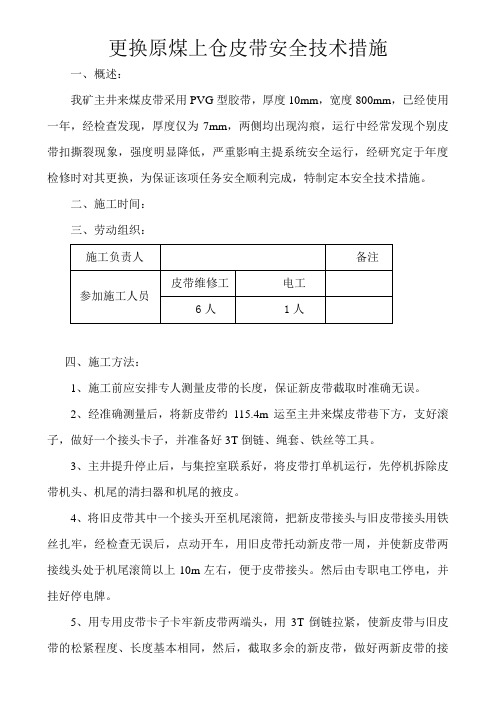 更换原煤上仓皮带安全技术措施

一、概述：

我矿主井来煤皮带采用 PVG 型胶带，厚度 10mm，宽度 800mm，已经使用一年，经检查发现，厚度仅为 7mm，两侧均出现沟痕，运行中经常发现个别皮带扣撕裂现象，强度明显降低，严重影响主提系统安全运行，经研究定于年度检修时对其更换，为保证该项任务安全顺利完成，特制定本安全技术措施。

二、施工时间：

三、劳动组织：

| 施工负责人 | | | 备注 |
|---|---|---|---|
| 参加施工人员 | 皮带维修工 | 电工 | |
| | 6 人 | 1 人 | |

四、施工方法：

1、施工前应安排专人测量皮带的长度，保证新皮带截取时准确无误。

2、经准确测量后，将新皮带约 115.4m 运至主井来煤皮带巷下方，支好滚子，做好一个接头卡子，并准备好 3T 倒链、绳套、铁丝等工具。

3、主井提升停止后，与集控室联系好，将皮带打单机运行，先停机拆除皮带机头、机尾的清扫器和机尾的披皮。

4、将旧皮带其中一个接头开至机尾滚筒，把新皮带接头与旧皮带接头用铁丝扎牢，经检查无误后，点动开车，用旧皮带托动新皮带一周，并使新皮带两接线头处于机尾滚筒以上 10m 左右，便于皮带接头。然后由专职电工停电，并挂好停电牌。

5、用专用皮带卡子卡牢新皮带两端头，用 3T 倒链拉紧，使新皮带与旧皮带的松紧程度、长度基本相同，然后，截取多余的新皮带，做好两新皮带的接